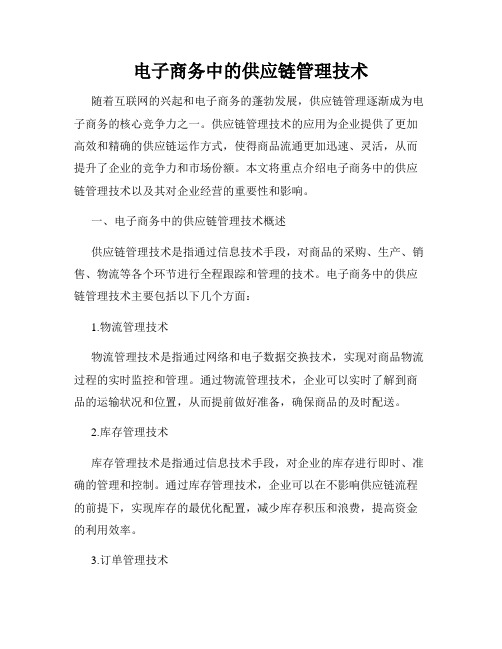 电子商务中的供应链管理技术

随着互联网的兴起和电子商务的蓬勃发展，供应链管理逐渐成为电子商务的核心竞争力之一。供应链管理技术的应用为企业提供了更加高效和精确的供应链运作方式，使得商品流通更加迅速、灵活，从而提升了企业的竞争力和市场份额。本文将重点介绍电子商务中的供应链管理技术以及其对企业经营的重要性和影响。

一、电子商务中的供应链管理技术概述

供应链管理技术是指通过信息技术手段，对商品的采购、生产、销售、物流等各个环节进行全程跟踪和管理的技术。电子商务中的供应链管理技术主要包括以下几个方面：

1.物流管理技术

物流管理技术是指通过网络和电子数据交换技术，实现对商品物流过程的实时监控和管理。通过物流管理技术，企业可以实时了解到商品的运输状况和位置，从而提前做好准备，确保商品的及时配送。

2.库存管理技术

库存管理技术是指通过信息技术手段，对企业的库存进行即时、准确的管理和控制。通过库存管理技术，企业可以在不影响供应链流程的前提下，实现库存的最优化配置，减少库存积压和浪费，提高资金的利用效率。

3.订单管理技术